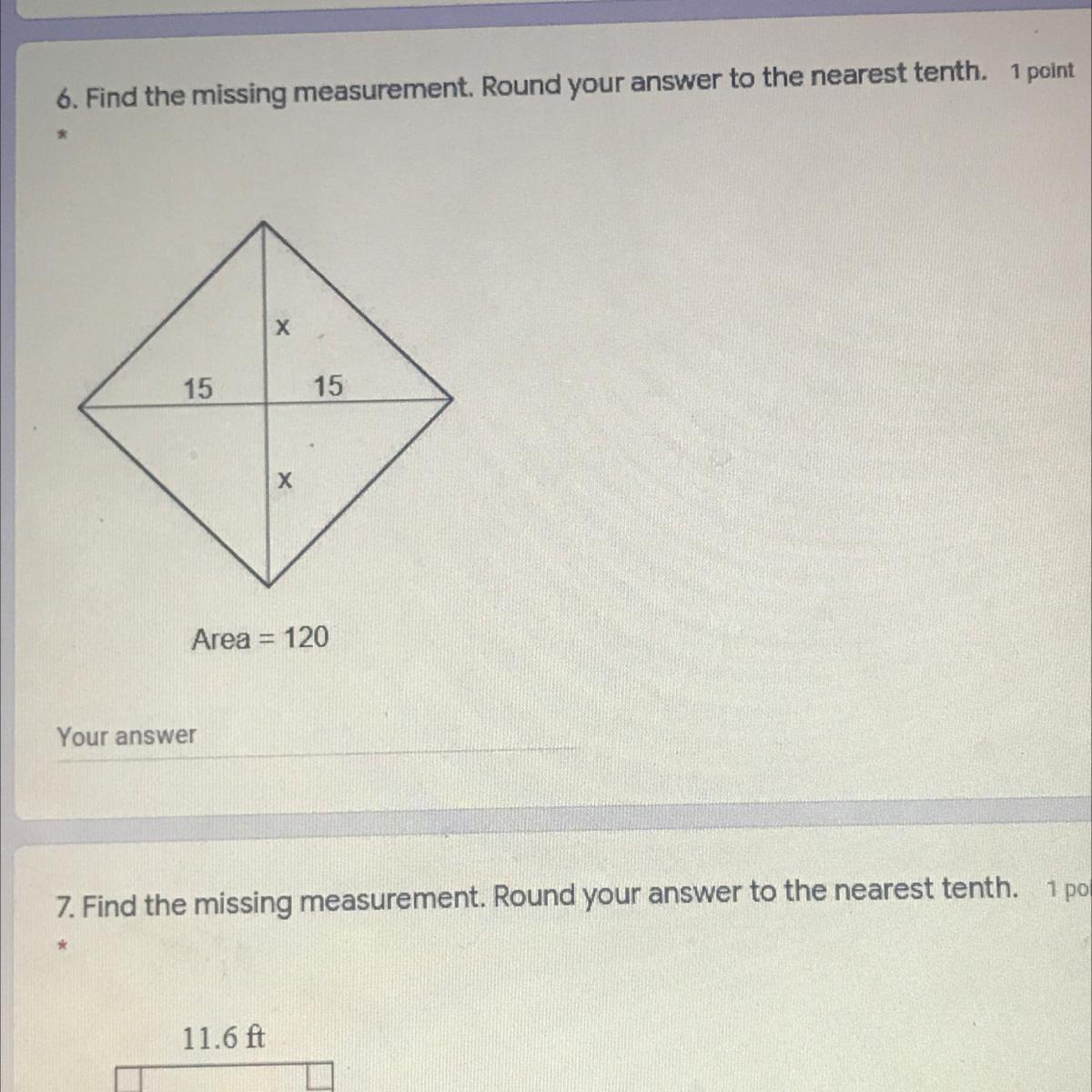 6. Find the missing measurement. Round your answer to the nearest tenth. 1 point

*

x

15

15

x

Area = 120

Your answer

7. Find the missing measurement. Round your answer to the nearest tenth. 1 po

*

11.6 ft